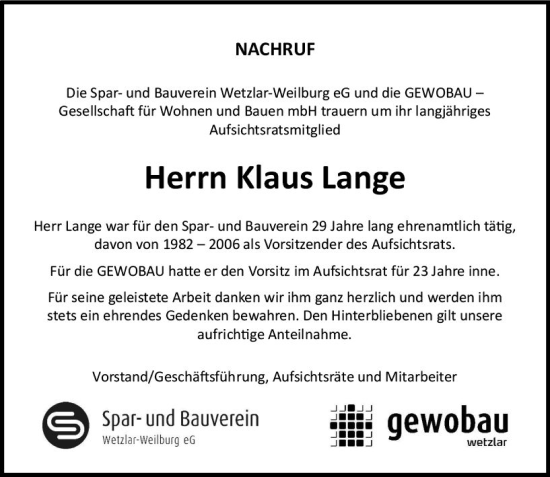 NACHRUF

Die Spar- und Bauverein Wetzlar-Weilburg eG und die GEWOBAU – Gesellschaft für Wohnen und Bauen mbH trauern um ihr langjähriges Aufsichtsratsmitglied

Herrn Klaus Lange

Herr Lange war für den Spar- und Bauverein 29 Jahre lang ehrenamtlich tätig, davon von 1982 – 2006 als Vorsitzender des Aufsichtsrats.

Für die GEWOBAU hatte er den Vorsitz im Aufsichtsrat für 23 Jahre inne.

Für seine geleistete Arbeit danken wir ihm ganz herzlich und werden ihm stets ein ehrendes Gedenken bewahren. Den Hinterbliebenen gilt unsere aufrichtige Anteilnahme.

Vorstand/Geschäftsführung, Aufsichtsräte und Mitarbeiter

Spar- und Bauverein
Wetzlar-Weilburg eG

gewobau
wetzlar